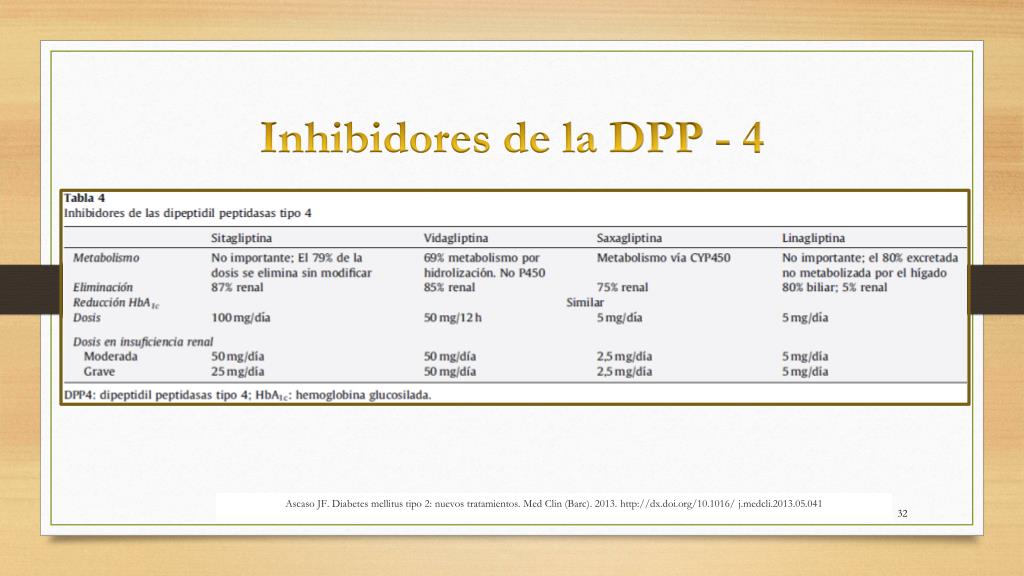 Inhibidores de la DPP - 4

Tabla 4
Inhibidores de las dipeptidil peptidasas tipo 4

| | Sitagliptina | Vidagliptina | Saxagliptina | Linagliptina |
|---|---|---|---|---|
| Metabolismo | No importante; El 79% de la dosis se elimina sin modificar | 69% metabolismo por hidrolización. No P450 | Metabolismo vía CYP450 | No importante; el 80% excretada no metabolizada por el hígado |
| Eliminación | 87% renal | 85% renal | 75% renal | 80% biliar; 5% renal |
| Reducción $HbA_{1c}$ | | | Similar | |
| Dosis | 100 mg/día | 50 mg/12 h | 5 mg/día | 5 mg/día |
| Dosis en insuficiencia renal | | | | |
| Moderada | 50 mg/día | 50 mg/día | 2,5 mg/día | 5 mg/día |
| Grave | 25 mg/día | 50 mg/día | 2,5 mg/día | 5 mg/día |

DPP4: dipeptidil peptidasas tipo 4; $HbA_{1c}$: hemoglobina glucosilada.

Ascaso JF. Diabetes mellitus tipo 2: nuevos tratamientos. Med Clin (Barc). 2013. http://dx.doi.org/10.1016/ j.medcli.2013.05.041

32